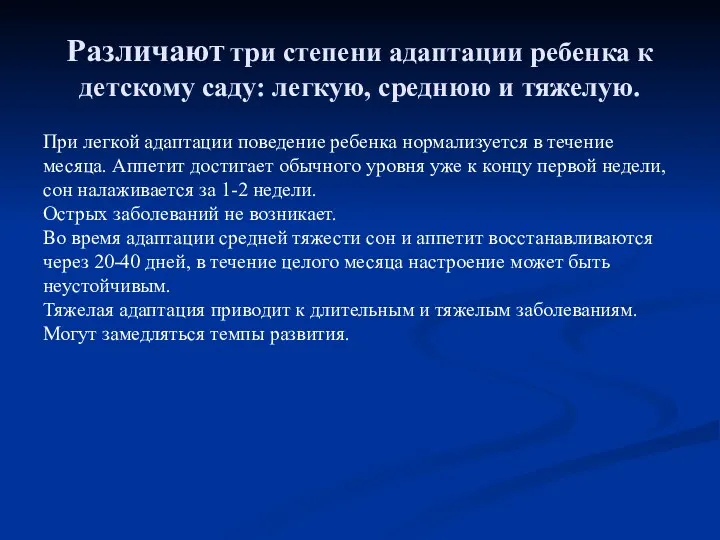 Различают три степени адаптации ребенка к детскому саду: легкую, среднюю и тяжелую.

При легкой адаптации поведение ребенка нормализуется в течение месяца. Аппетит достигает обычного уровня уже к концу первой недели, сон налаживается за 1-2 недели.
Острых заболеваний не возникает.
Во время адаптации средней тяжести сон и аппетит восстанавливаются через 20-40 дней, в течение целого месяца настроение может быть неустойчивым.
Тяжелая адаптация приводит к длительным и тяжелым заболеваниям. Могут замедляться темпы развития.